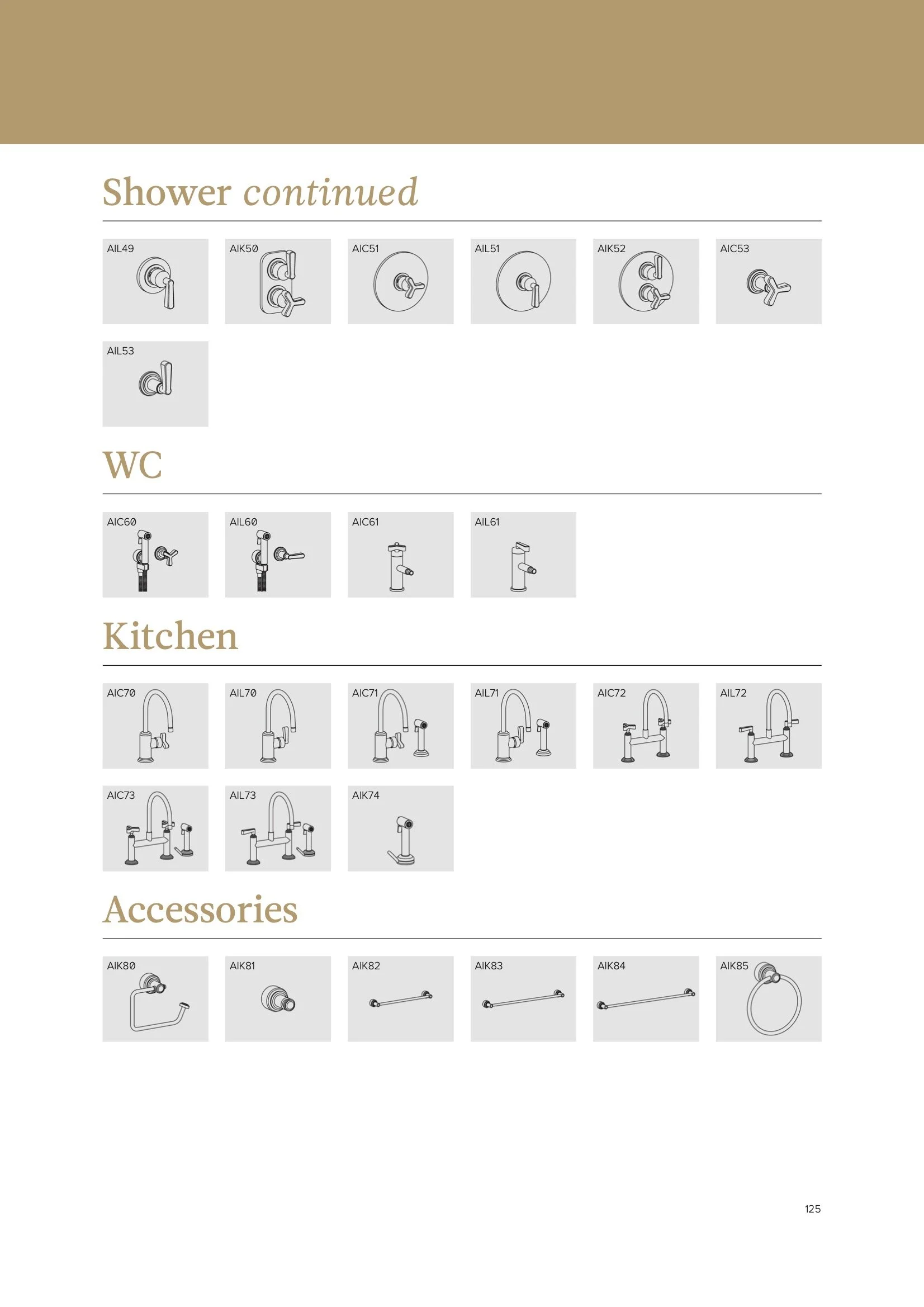 Shower continued

AIL49

AIK50

AIC51

AIL51

AIK52

AIC53

AIL53

WC

AIC60

AIL60

AIC61

AIL61

Kitchen

AIC70

AIL70

AIC71

AIL71

AIC72

AIL72

AIC73

AIL73

AIK74

Accessories

AIK80

AIK81

AIK82

AIK83

AIK84

AIK85

125